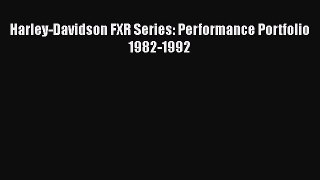 Harley-Davidson FXR Series: Performance Portfolio 1982-1992